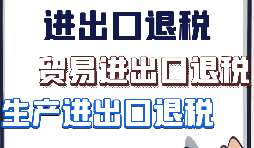 进出口退税

贸易进出口退税

生产进出口退税